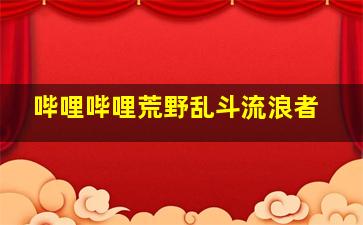 哔哩哔哩荒野乱斗流浪者